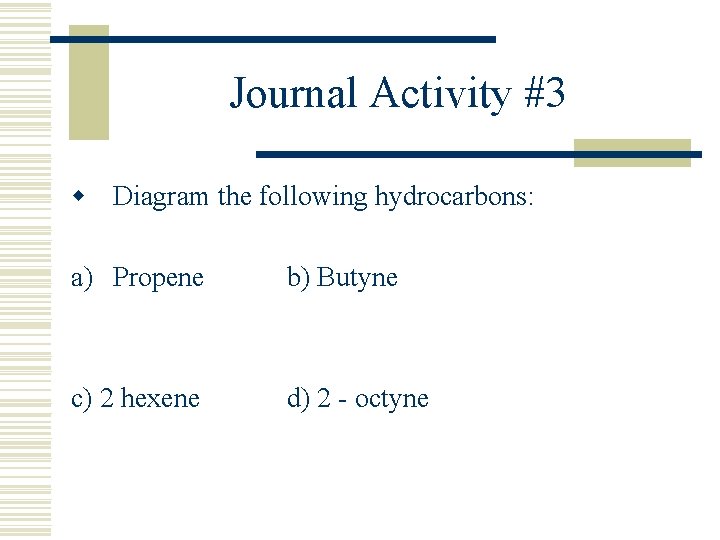 Journal Activity #3

Diagram the following hydrocarbons:

a) Propene b) Butyne

c) 2 hexene d) 2 - octyne